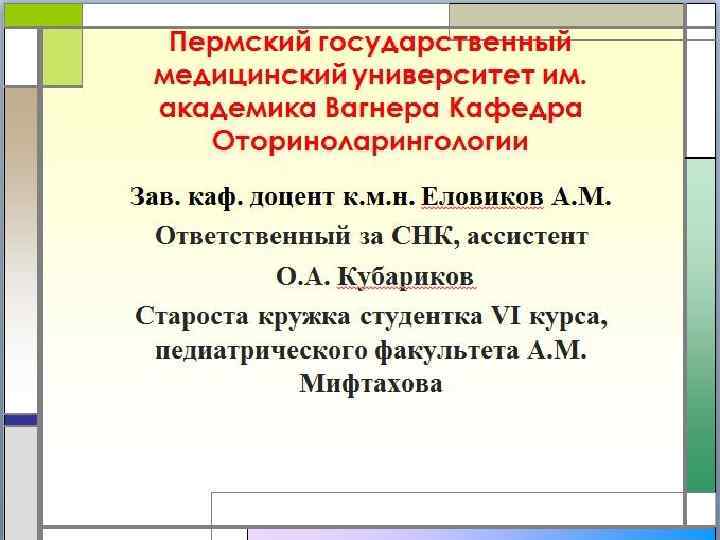 Пермский государственный медицинский университет им. академика Вагнера Кафедра Оториноларингологии

Зав. каф. доцент к.м.н. Еловиков А.М.

Ответственный за СНК, ассистент

О.А. Кубариков

Староста кружка студентка VI курса, педиатрического факультета А.М. Мифтахова